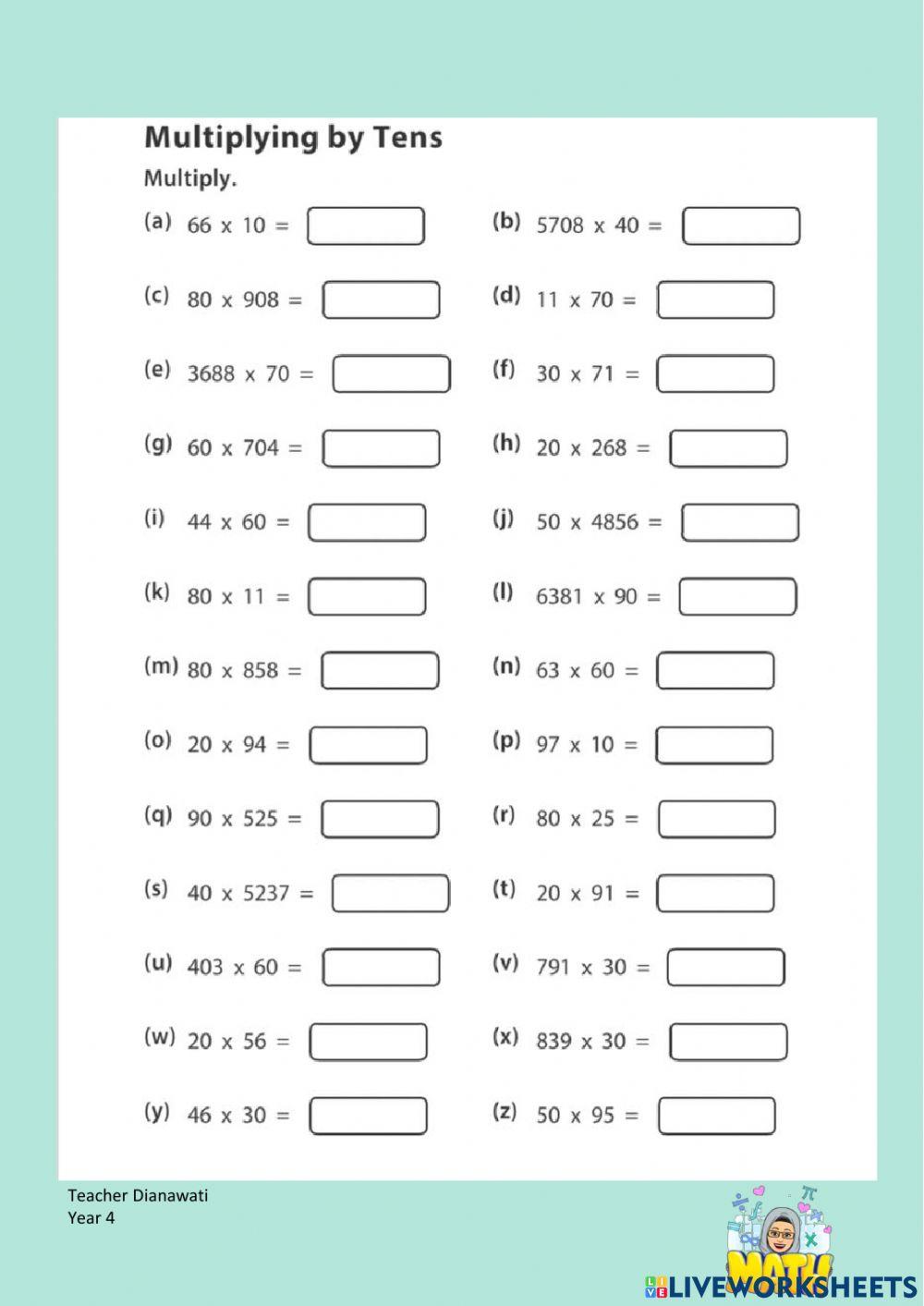 Multiplying by Tens

Multiply.

(a) 66 x 10 =

(b) 5708 x 40 =

(c) 80 x 908 =

(d) 11 x 70 =

(e) 3688 x 70 =

(f) 30 x 71 =

(g) 60 x 704 =

(h) 20 x 268 =

(i) 44 x 60 =

(j) 50 x 4856 =

(k) 80 x 11 =

(l) 6381 x 90 =

(m) 80 x 858 =

(n) 63 x 60 =

(o) 20 x 94 =

(p) 97 x 10 =

(q) 90 x 525 =

(r) 80 x 25 =

(s) 40 x 5237 =

(t) 20 x 91 =

(u) 403 x 60 =

(v) 791 x 30 =

(w) 20 x 56 =

(x) 839 x 30 =

(y) 46 x 30 =

(z) 50 x 95 =

Teacher Dianawati
Year 4

MATH

LIVEWORKSHEETS